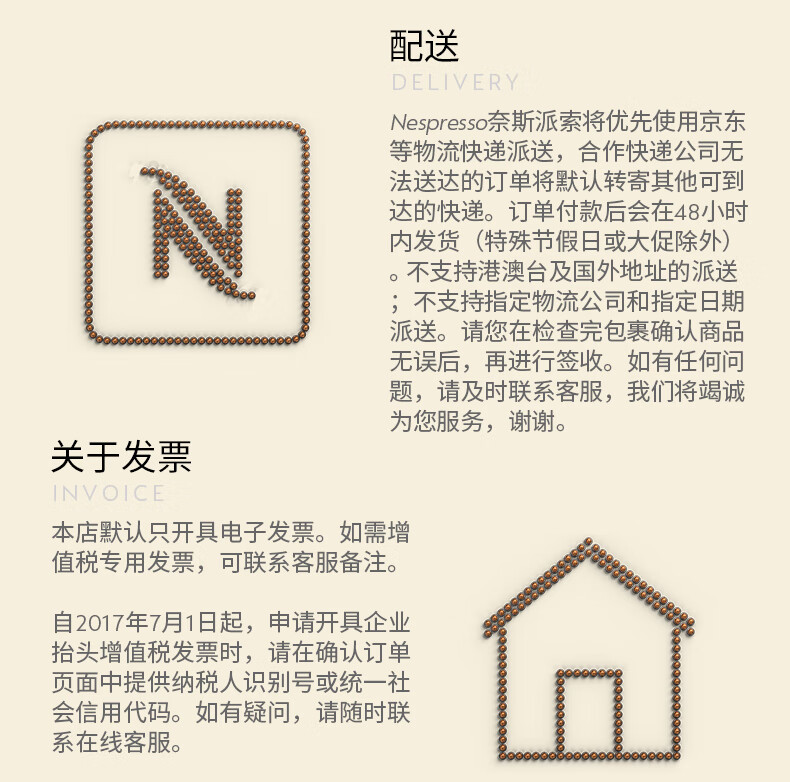 配送
DELIVERY
Nespresso奈斯派索将优先使用京东等物流快递派送，合作快递公司无法送达的订单将默认转寄其他可到达的快递。订单付款后会在48小时内发货（特殊节假日或大促除外）。不支持港澳台及国外地址的派送；不支持指定物流公司和指定日期派送。请您在检查完包裹确认商品无误后，再进行签收。如有任何问题，请及时联系客服，我们将竭诚为您服务，谢谢。

关于发票
INVOICE
本店默认只开具电子发票。如需增值税专用发票，可联系客服备注。

自2017年7月1日起，申请开具企业抬头增值税发票时，请在确认订单页面中提供纳税人识别号或统一社会信用代码。如有疑问，请随时联系在线客服。